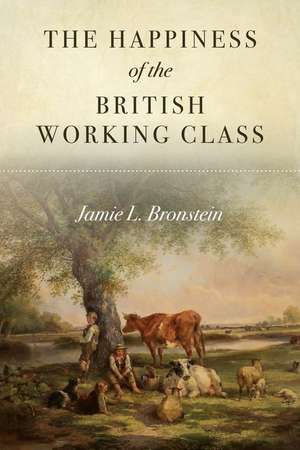 THE HAPPINESS
of the
BRITISH
WORKING CLASS

Jamie L. Bronstein